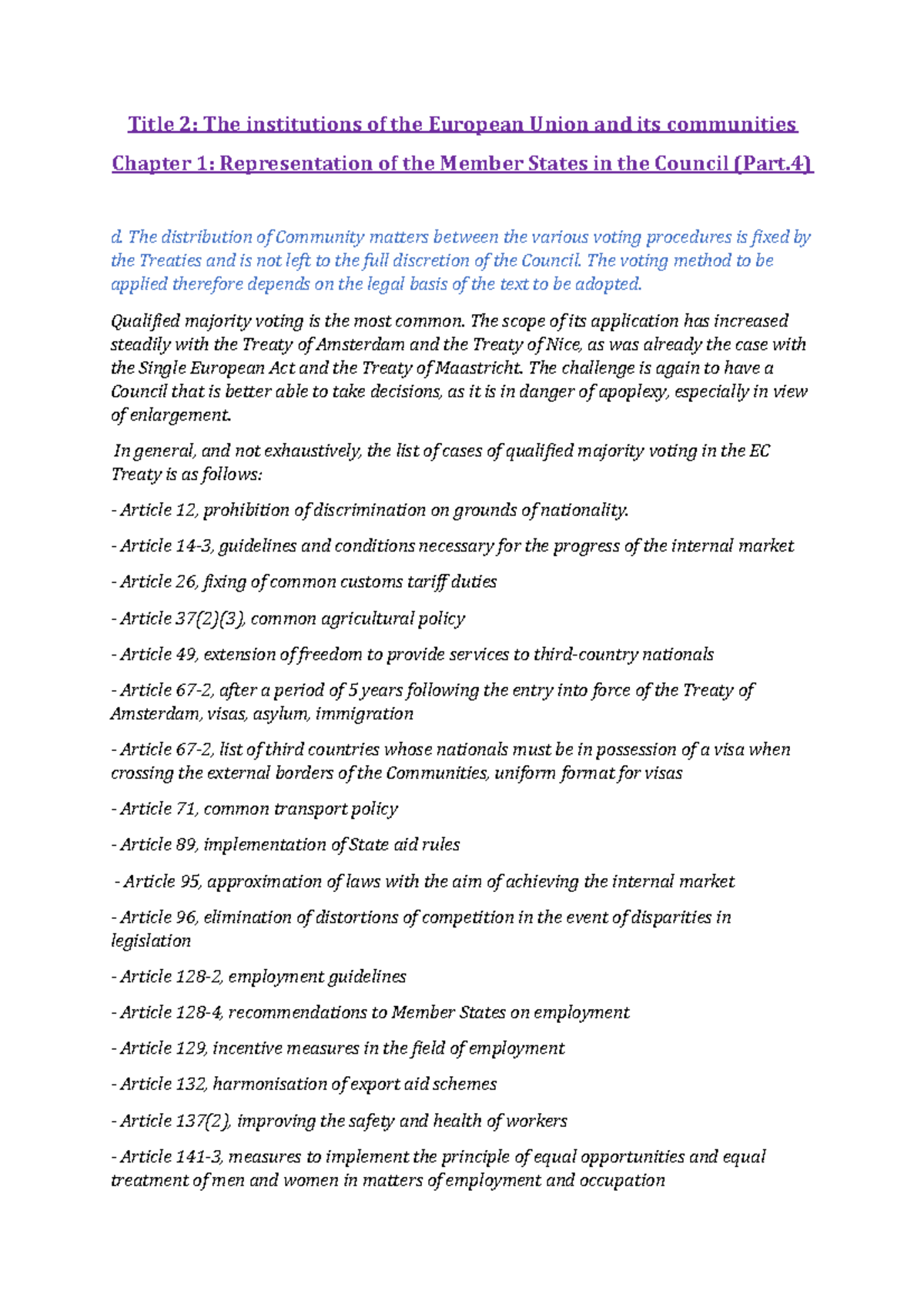 Title 2: The institutions of the European Union and its communities

Chapter 1: Representation of the Member States in the Council (Part.4)

d. The distribution of Community matters between the various voting procedures is fixed by the Treaties and is not left to the full discretion of the Council. The voting method to be applied therefore depends on the legal basis of the text to be adopted.

Qualified majority voting is the most common. The scope of its application has increased steadily with the Treaty of Amsterdam and the Treaty of Nice, as was already the case with the Single European Act and the Treaty of Maastricht. The challenge is again to have a Council that is better able to take decisions, as it is in danger of apoplexy, especially in view of enlargement.

In general, and not exhaustively, the list of cases of qualified majority voting in the EC Treaty is as follows:

- Article 12, prohibition of discrimination on grounds of nationality.

- Article 14-3, guidelines and conditions necessary for the progress of the internal market

- Article 26, fixing of common customs tariff duties

- Article 37(2)(3), common agricultural policy

- Article 49, extension of freedom to provide services to third-country nationals

- Article 67-2, after a period of 5 years following the entry into force of the Treaty of Amsterdam, visas, asylum, immigration

- Article 67-2, list of third countries whose nationals must be in possession of a visa when crossing the external borders of the Communities, uniform format for visas

- Article 71, common transport policy

- Article 89, implementation of State aid rules

- Article 95, approximation of laws with the aim of achieving the internal market

- Article 96, elimination of distortions of competition in the event of disparities in legislation

- Article 128-2, employment guidelines

- Article 128-4, recommendations to Member States on employment

- Article 129, incentive measures in the field of employment

- Article 132, harmonisation of export aid schemes

- Article 137(2), improving the safety and health of workers

- Article 141-3, measures to implement the principle of equal opportunities and equal treatment of men and women in matters of employment and occupation